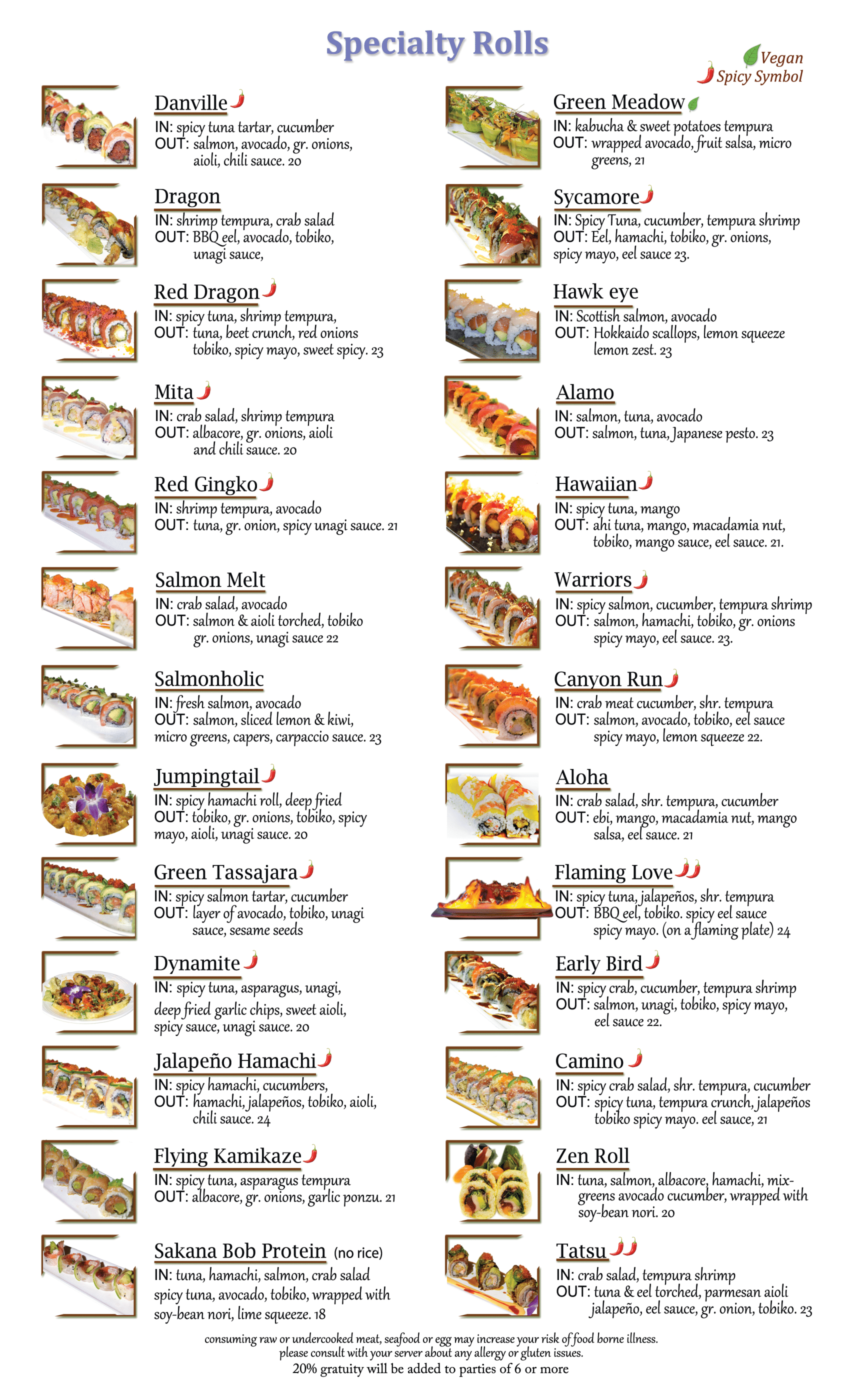 Specialty Rolls

Vegan
Spicy Symbol

Danville
IN: spicy tuna tartar, cucumber
OUT: salmon, avocado, gr. onions, aioli, chili sauce. 20

Dragon
IN: shrimp tempura, crab salad
OUT: BBQ eel, avocado, tobiko, unagi sauce,

Red Dragon
IN: spicy tuna, shrimp tempura,
OUT: tuna, beet crunch, red onions tobiko, spicy mayo, sweet spicy. 23

Mita
IN: crab salad, shrimp tempura
OUT: albacore, gr. onions, aioli and chili sauce. 20

Red Gingko
IN: shrimp tempura, avocado
OUT: tuna, gr. onion, spicy unagi sauce. 21

Salmon Melt
IN: crab salad, avocado
OUT: salmon & aioli torched, tobiko gr. onions, unagi sauce 22

Salmonholic
IN: fresh salmon, avocado
OUT: salmon, sliced lemon & kiwi, micro greens, capers, carpaccio sauce. 23

Jumpingtail
IN: spicy hamachi roll, deep fried
OUT: tobiko, gr. onions, tobiko, spicy mayo, aioli, unagi sauce. 20

Green Tassajara
IN: spicy salmon tartar, cucumber
OUT: layer of avocado, tobiko, unagi sauce, sesame seeds

Dynamite
IN: spicy tuna, asparagus, unagi, deep fried garlic chips, sweet aioli, spicy sauce, unagi sauce. 20

Jalapeño Hamachi
IN: spicy hamachi, cucumbers,
OUT: hamachi, jalapeños, tobiko, aioli, chili sauce. 24

Flying Kamikaze
IN: spicy tuna, asparagus tempura
OUT: albacore, gr. onions, garlic ponzu. 21

Sakana Bob Protein (no rice)
IN: tuna, hamachi, salmon, crab salad spicy tuna, avocado, tobiko, wrapped with soy-bean nori, lime squeeze. 18

Green Meadow
IN: kabucha & sweet potatoes tempura
OUT: wrapped avocado, fruit salsa, micro greens, 21

Sycamore
IN: Spicy Tuna, cucumber, tempura shrimp
OUT: Eel, hamachi, tobiko, gr. onions, spicy mayo, eel sauce 23.

Hawk eye
IN: Scottish salmon, avocado
OUT: Hokkaido scallops, lemon squeeze lemon zest. 23

Alamo
IN: salmon, tuna, avocado
OUT: salmon, tuna, Japanese pesto. 23

Hawaiian
IN: spicy tuna, mango
OUT: ahi tuna, mango, macadamia nut, tobiko, mango sauce, eel sauce. 21.

Warriors
IN: spicy salmon, cucumber, tempura shrimp
OUT: salmon, hamachi, tobiko, gr. onions spicy mayo, eel sauce. 23.

Canyon Run
IN: crab meat cucumber, shr. tempura
OUT: salmon, avocado, tobiko, eel sauce spicy mayo, lemon squeeze 22.

Aloha
IN: crab salad, shr. tempura, cucumber
OUT: ebi, mango, macadamia nut, mango salsa, eel sauce. 21

Flaming Love
IN: spicy tuna, jalapeños, shr. tempura
OUT: BBQ eel, tobiko. spicy eel sauce spicy mayo. (on a flaming plate) 24

Early Bird
IN: spicy crab, cucumber, tempura shrimp
OUT: salmon, unagi, tobiko, spicy mayo, eel sauce 22.

Camino
IN: spicy crab salad, shr. tempura, cucumber
OUT: spicy tuna, tempura crunch, jalapeños tobiko spicy mayo. eel sauce, 21

Zen Roll
IN: tuna, salmon, albacore, hamachi, mix-greens avocado cucumber, wrapped with soy-bean nori. 20

Tatsu
IN: crab salad, tempura shrimp
OUT: tuna & eel torched, parmesan aioli jalapeño, eel sauce, gr. onion, tobiko. 23

consuming raw or undercooked meat, seafood or egg may increase your risk of food borne illness.
please consult with your server about any allergy or gluten issues.
20% gratuity will be added to parties of 6 or more